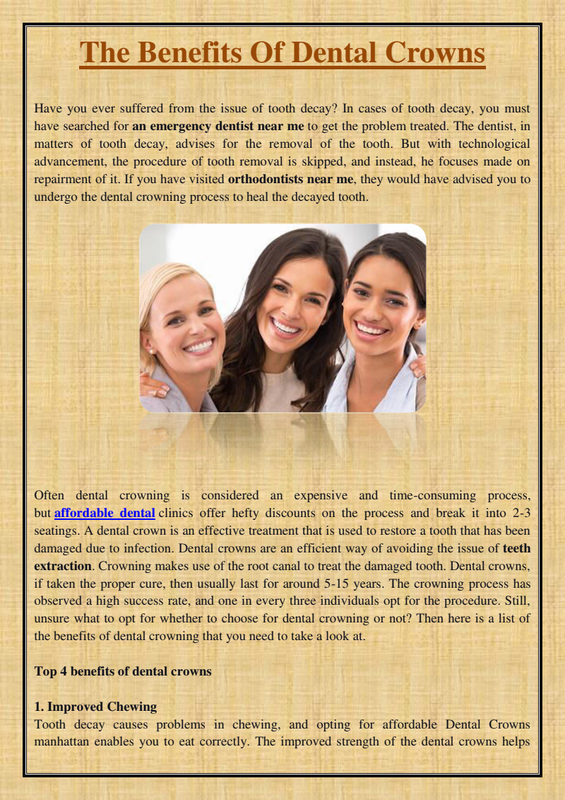 The Benefits Of Dental Crowns

Have you ever suffered from the issue of tooth decay? In cases of tooth decay, you must have searched for an emergency dentist near me to get the problem treated. The dentist, in matters of tooth decay, advises for the removal of the tooth. But with technological advancement, the procedure of tooth removal is skipped, and instead, he focuses made on repairment of it. If you have visited orthodontists near me, they would have advised you to undergo the dental crowning process to heal the decayed tooth.

Often dental crowning is considered an expensive and time-consuming process, but affordable dental clinics offer hefty discounts on the process and break it into 2-3 seatings. A dental crown is an effective treatment that is used to restore a tooth that has been damaged due to infection. Dental crowns are an efficient way of avoiding the issue of teeth extraction. Crowning makes use of the root canal to treat the damaged tooth. Dental crowns, if taken the proper cure, then usually last for around 5-15 years. The crowning process has observed a high success rate, and one in every three individuals opt for the procedure. Still, unsure what to opt for whether to choose for dental crowning or not? Then here is a list of the benefits of dental crowning that you need to take a look at.

Top 4 benefits of dental crowns

1. Improved Chewing
Tooth decay causes problems in chewing, and opting for affordable Dental Crowns manhattan enables you to eat correctly. The improved strength of the dental crowns helps